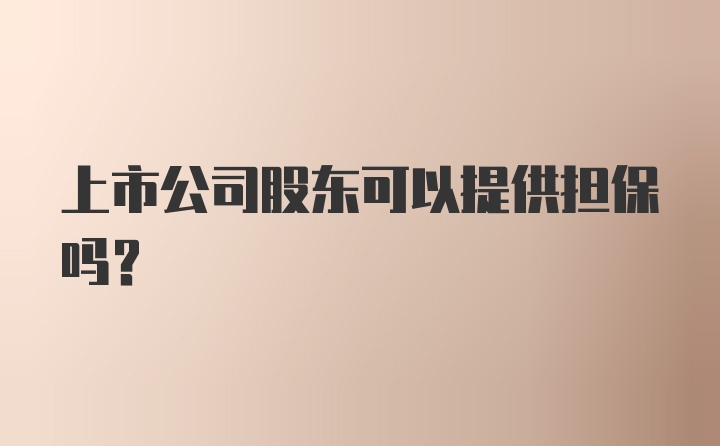 上市公司股东可以提供担保吗?